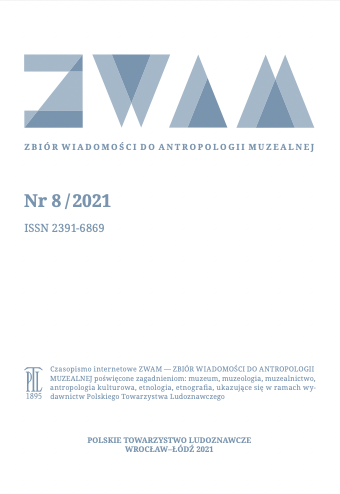 ZWAM

ZBIÓR WIADOMOŚCI DO ANTROPOLOGII MUZEALNEJ

Nr 8 / 2021

ISSN 2391-6869

PTL
1895

Czasopismo internetowe ZWAM — ZBIÓR WIADOMOŚCI DO ANTROPOLOGII MUZEALNEJ poświęcone zagadnieniom: muzeum, muzeologia, muzealnictwo, antropologia kulturowa, etnologia, etnografia, ukazujące się w ramach wydawnictw Polskiego Towarzystwa Ludoznawczego

POLSKIE TOWARZYSTWO LUDOZNAWCZE
WROCŁAW–ŁÓDŹ 2021